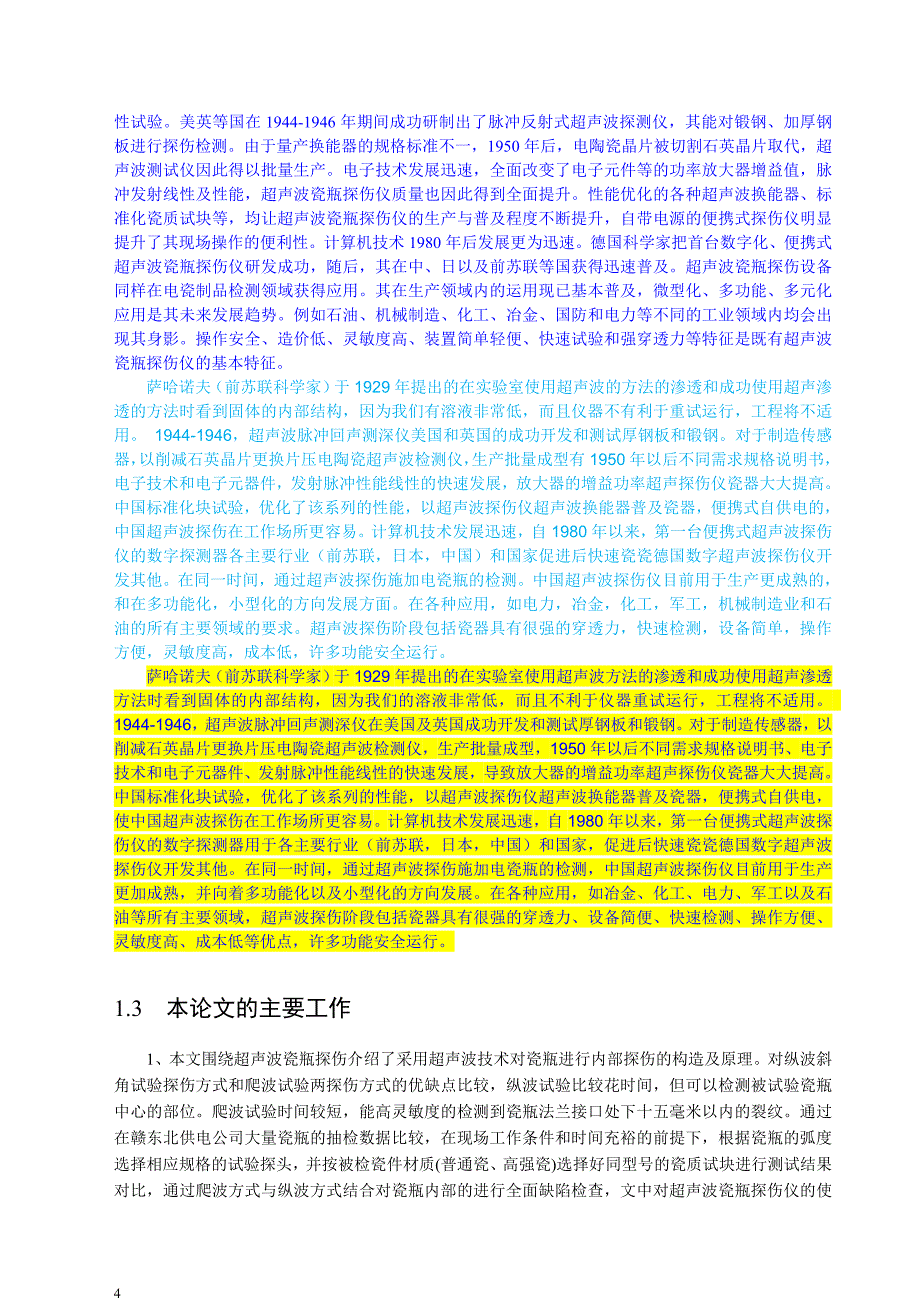 性试验。美英等国在 1944-1946 年期间成功研制出了脉冲反射式超声波探测仪，其能对锻钢、加厚钢板进行探伤检测。由于量产换能器的规格标准不一，1950 年后，电陶瓷晶片被切割石英晶片取代，超声波测试仪因此得以批量生产。电子技术发展迅速，全面改变了电子元件等的功率放大器增益值，脉冲发射线性及性能，超声波瓷瓶探伤仪质量也因此得到全面提升。性能优化的各种超声波换能器、标准化瓷质试块等，均让超声波瓷瓶探伤仪的生产与普及程度不断提升，自带电源的便携式探伤仪明显提升了其现场操作的便利性。计算机技术 1980 年后发展更为迅速。德国科学家把首台数字化、便携式超声波瓷瓶探伤仪研发成功，随后，其在中、日以及前苏联等国获得迅速普及。超声波瓷瓶探伤设备同样在电瓷制品检测领域获得应用。其在生产领域内的运用现已基本普及，微型化、多功能、多元化应用是其未来发展趋势。例如石油、机械制造、化工、冶金、国防和电力等不同的工业领域内均会出现其身影。操作安全、造价低、灵敏度高、装置简单轻便、快速试验和强穿透力等特征是既有超声波瓷瓶探伤仪的基本特征。

萨哈诺夫（前苏联科学家）于 1929 年提出的在实验室使用超声波的方法的渗透和成功使用超声渗透的方法时看到固体的内部结构，因为我们有溶液非常低，而且仪器不有利于重试运行，工程将不适用。 1944-1946，超声波脉冲回声测深仪美国和英国的成功开发和测试厚钢板和锻钢。对于制造传感器，以削减石英晶片更换片压电陶瓷超声波检测仪，生产批量成型有 1950 年以后不同需求规格说明书，电子技术和电子元器件，发射脉冲性能线性的快速发展，放大器的增益功率超声探伤仪瓷器大大提高。中国标准化块试验，优化了该系列的性能，以超声波探伤仪超声波换能器普及瓷器，便携式自供电的，中国超声波探伤在工作场所更容易。计算机技术发展迅速，自 1980 年以来，第一台便携式超声波探伤仪的数字探测器各主要行业（前苏联，日本，中国）和国家促进后快速瓷瓷德国数字超声波探伤仪开发其他。在同一时间，通过超声波探伤施加电瓷瓶的检测。中国超声波探伤仪目前用于生产更成熟的，和在多功能化，小型化的方向发展方面。在各种应用，如电力，冶金，化工，军工，机械制造业和石油的所有主要领域的要求。超声波探伤阶段包括瓷器具有很强的穿透力，快速检测，设备简单，操作方便，灵敏度高，成本低，许多功能安全运行。

萨哈诺夫（前苏联科学家）于 1929 年提出的在实验室使用超声波方法的渗透和成功使用超声渗透方法时看到固体的内部结构，因为我们的溶液非常低，而且不利于仪器重试运行，工程将不适用。1944-1946，超声波脉冲回声测深仪在美国及英国成功开发和测试厚钢板和锻钢。对于制造传感器，以削减石英晶片更换片压电陶瓷超声波检测仪，生产批量成型，1950 年以后不同需求规格说明书、电子技术和电子元器件、发射脉冲性能线性的快速发展，导致放大器的增益功率超声探伤仪瓷器大大提高。中国标准化块试验，优化了该系列的性能，以超声波探伤仪超声波换能器普及瓷器，便携式自供电，使中国超声波探伤在工作场所更容易。计算机技术发展迅速，自 1980 年以来，第一台便携式超声波探伤仪的数字探测器用于各主要行业（前苏联，日本，中国）和国家，促进后快速瓷瓷德国数字超声波探伤仪开发其他。在同一时间，通过超声波探伤施加电瓷瓶的检测，中国超声波探伤仪目前用于生产更加成熟，并向着多功能化以及小型化的方向发展。在各种应用，如冶金、化工、电力、军工以及石油等所有主要领域，超声波探伤阶段包括瓷器具有很强的穿透力、设备简便、快速检测、操作方便、灵敏度高、成本低等优点，许多功能安全运行。

1.3 本论文的主要工作

1、本文围绕超声波瓷瓶探伤介绍了采用超声波技术对瓷瓶进行内部探伤的构造及原理。对纵波斜角试验探伤方式和爬波试验两探伤方式的优缺点比较，纵波试验比较花时间，但可以检测被试验瓷瓶中心的部位。爬波试验时间较短，能高灵敏度的检测到瓷瓶法兰接口处下十五毫米以内的裂纹。通过在赣东北供电公司大量瓷瓶的抽检数据比较，在现场工作条件和时间充裕的前提下，根据瓷瓶的弧度选择相应规格的试验探头，并按被检瓷件材质(普通瓷、高强瓷)选择好同型号的瓷质试块进行测试结果对比，通过爬波方式与纵波方式结合对瓷瓶内部的进行全面缺陷检查，文中对超声波瓷瓶探伤仪的使

4